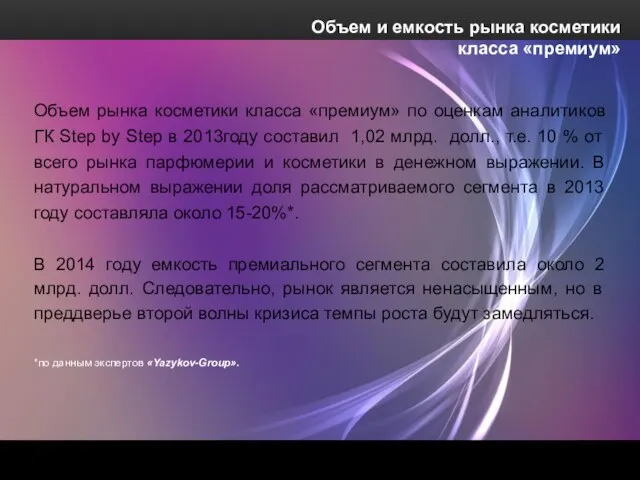 Объем и емкость рынка косметики класса «премиум»

Объем рынка косметики класса «премиум» по оценкам аналитиков ГК Step by Step в 2013году составил 1,02 млрд. долл., т.е. 10 % от всего рынка парфюмерии и косметики в денежном выражении. В натуральном выражении доля рассматриваемого сегмента в 2013 году составляла около 15-20%*.

В 2014 году емкость премиального сегмента составила около 2 млрд. долл. Следовательно, рынок является ненасыщенным, но в преддверье второй волны кризиса темпы роста будут замедляться.

*по данным экспертов «Yazykov-Group».